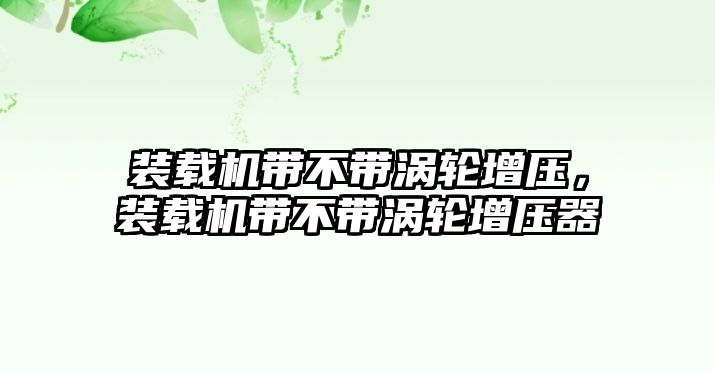 装载机带不带涡轮增压，装载机带不带涡轮增压器